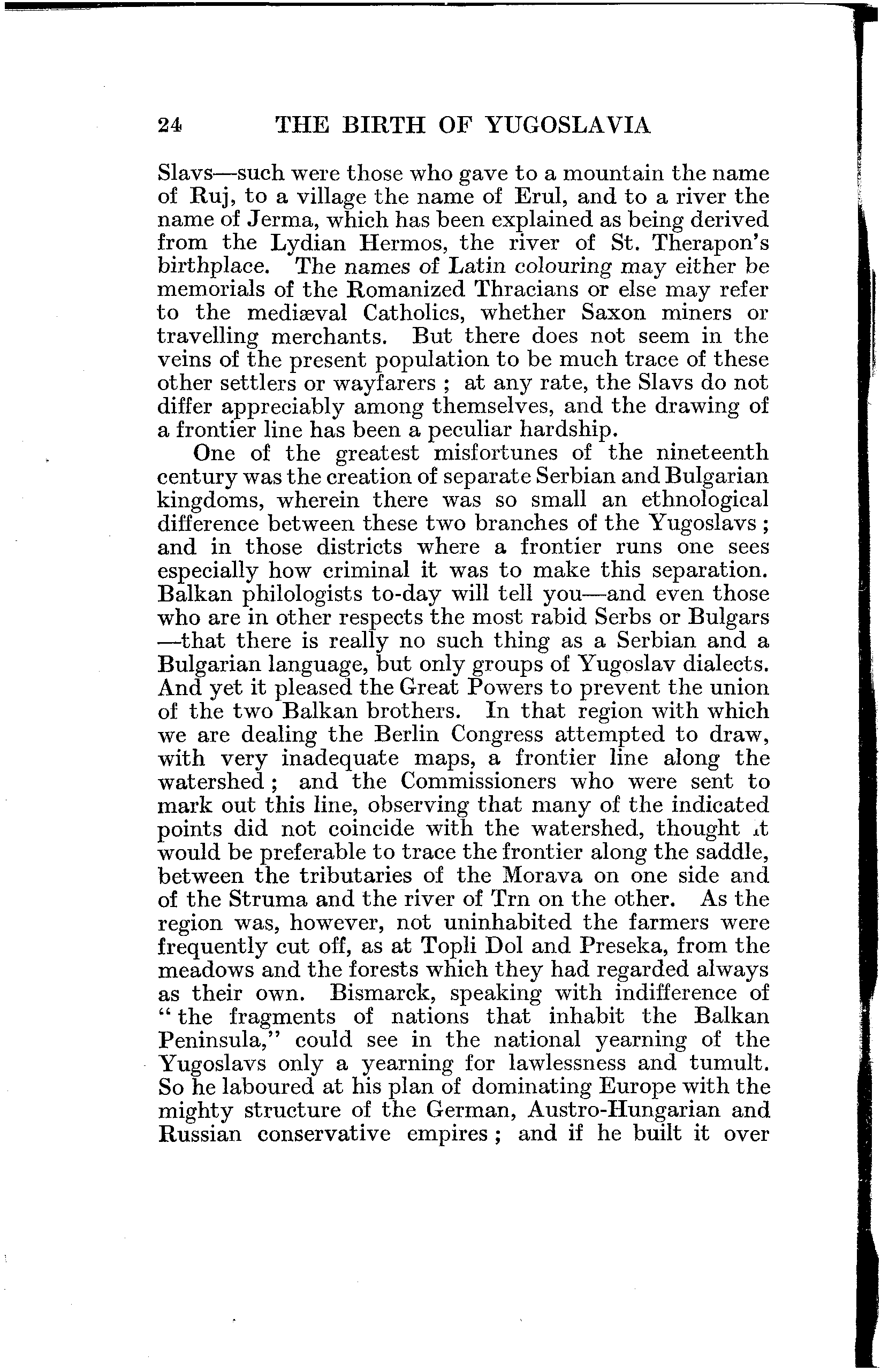 24 THE BIRTH OF YUGOSLAVIA

Slavs—such were those who gave to a mountain the name of Ruj, to a village the name of Erul, and to a river the name of Jerma, which has been explained as being derived from the Lydian Hermos, the river of St. Therapon's birthplace. The names of Latin colouring may either be memorials of the Romanized Thracians or else may refer to the mediæval Catholics, whether Saxon miners or travelling merchants. But there does not seem in the veins of the present population to be much trace of these other settlers or wayfarers ; at any rate, the Slavs do not differ appreciably among themselves, and the drawing of a frontier line has been a peculiar hardship.

One of the greatest misfortunes of the nineteenth century was the creation of separate Serbian and Bulgarian kingdoms, wherein there was so small an ethnological difference between these two branches of the Yugoslavs ; and in those districts where a frontier runs one sees especially how criminal it was to make this separation. Balkan philologists to-day will tell you—and even those who are in other respects the most rabid Serbs or Bulgars —that there is really no such thing as a Serbian and a Bulgarian language, but only groups of Yugoslav dialects. And yet it pleased the Great Powers to prevent the union of the two Balkan brothers. In that region with which we are dealing the Berlin Congress attempted to draw, with very inadequate maps, a frontier line along the watershed ; and the Commissioners who were sent to mark out this line, observing that many of the indicated points did not coincide with the watershed, thought it would be preferable to trace the frontier along the saddle, between the tributaries of the Morava on one side and of the Struma and the river of Trn on the other. As the region was, however, not uninhabited the farmers were frequently cut off, as at Topli Dol and Preseka, from the meadows and the forests which they had regarded always as their own. Bismarck, speaking with indifference of "the fragments of nations that inhabit the Balkan Peninsula," could see in the national yearning of the Yugoslavs only a yearning for lawlessness and tumult. So he laboured at his plan of dominating Europe with the mighty structure of the German, Austro-Hungarian and Russian conservative empires ; and if he built it over